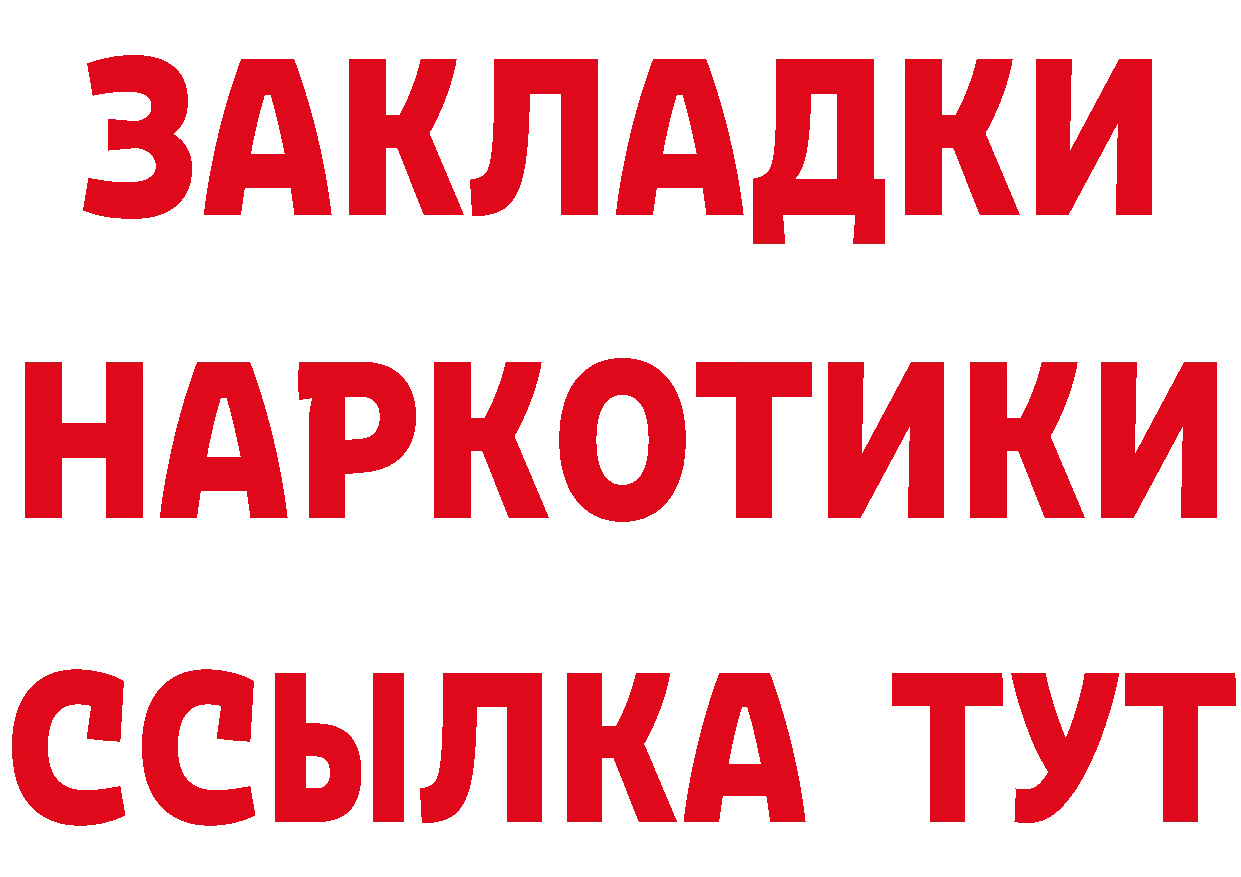 ЗАКЛАДКИ НАРКОТИКИ ССЫЛКА ТУТ